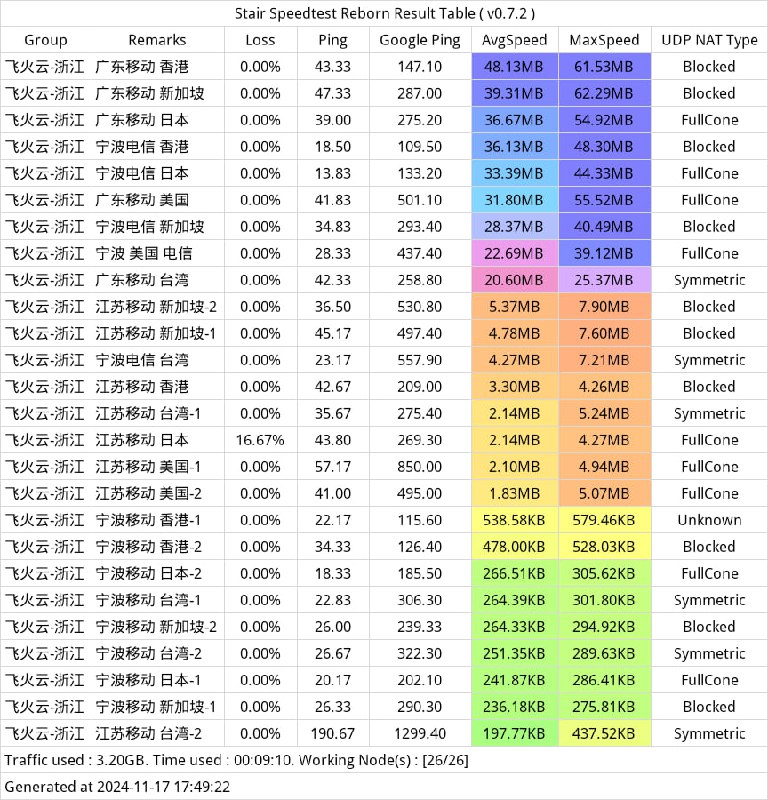 Stair Speedtest Reborn Result Table ( v0.7.2 )

| Group | Remarks | Loss | Ping | Google Ping | AvgSpeed | MaxSpeed | UDP NAT Type |
|---|---|---|---|---|---|---|---|
| 飞火云-浙江 | 广东移动 香港 | 0.00% | 43.33 | 147.10 | 48.13MB | 61.53MB | Blocked |
| 飞火云-浙江 | 广东移动 新加坡 | 0.00% | 47.33 | 287.00 | 39.31MB | 62.29MB | Blocked |
| 飞火云-浙江 | 广东移动 日本 | 0.00% | 39.00 | 275.20 | 36.67MB | 54.92MB | FullCone |
| 飞火云-浙江 | 宁波电信 香港 | 0.00% | 18.50 | 109.50 | 36.13MB | 48.30MB | Blocked |
| 飞火云-浙江 | 宁波电信 日本 | 0.00% | 13.83 | 133.20 | 33.39MB | 44.33MB | FullCone |
| 飞火云-浙江 | 广东移动 美国 | 0.00% | 41.83 | 501.10 | 31.80MB | 55.52MB | FullCone |
| 飞火云-浙江 | 宁波电信 新加坡 | 0.00% | 34.83 | 293.40 | 28.37MB | 40.49MB | Blocked |
| 飞火云-浙江 | 宁波 美国 电信 | 0.00% | 28.33 | 437.40 | 22.69MB | 39.12MB | FullCone |
| 飞火云-浙江 | 广东移动 台湾 | 0.00% | 42.33 | 258.80 | 20.60MB | 25.37MB | Symmetric |
| 飞火云-浙江 | 江苏移动 新加坡-2 | 0.00% | 36.50 | 530.80 | 5.37MB | 7.90MB | Blocked |
| 飞火云-浙江 | 江苏移动 新加坡-1 | 0.00% | 45.17 | 497.40 | 4.78MB | 7.60MB | Blocked |
| 飞火云-浙江 | 宁波电信 台湾 | 0.00% | 23.17 | 557.90 | 4.27MB | 7.21MB | Symmetric |
| 飞火云-浙江 | 江苏移动 香港 | 0.00% | 42.67 | 209.00 | 3.30MB | 4.26MB | Blocked |
| 飞火云-浙江 | 江苏移动 台湾-1 | 0.00% | 35.67 | 275.40 | 2.14MB | 5.24MB | Symmetric |
| 飞火云-浙江 | 江苏移动 日本 | 16.67% | 43.80 | 269.30 | 2.14MB | 4.27MB | FullCone |
| 飞火云-浙江 | 江苏移动 美国-1 | 0.00% | 57.17 | 850.00 | 2.10MB | 4.94MB | FullCone |
| 飞火云-浙江 | 江苏移动 美国-2 | 0.00% | 41.00 | 495.00 | 1.83MB | 5.07MB | FullCone |
| 飞火云-浙江 | 宁波移动 香港-1 | 0.00% | 22.17 | 115.60 | 538.58KB | 579.46KB | Unknown |
| 飞火云-浙江 | 宁波移动 香港-2 | 0.00% | 34.33 | 126.40 | 478.00KB | 528.03KB | Blocked |
| 飞火云-浙江 | 宁波移动 日本-2 | 0.00% | 18.33 | 185.50 | 266.51KB | 305.62KB | FullCone |
| 飞火云-浙江 | 宁波移动 台湾-1 | 0.00% | 22.83 | 306.30 | 264.39KB | 301.80KB | Symmetric |
| 飞火云-浙江 | 宁波移动 新加坡-2 | 0.00% | 26.00 | 239.33 | 264.33KB | 294.92KB | Blocked |
| 飞火云-浙江 | 宁波移动 台湾-2 | 0.00% | 26.67 | 322.30 | 251.35KB | 289.63KB | Symmetric |
| 飞火云-浙江 | 宁波移动 日本-1 | 0.00% | 20.17 | 202.10 | 241.87KB | 286.41KB | FullCone |
| 飞火云-浙江 | 宁波移动 新加坡-1 | 0.00% | 26.33 | 290.30 | 236.18KB | 275.81KB | Blocked |
| 飞火云-浙江 | 江苏移动 台湾-2 | 0.00% | 190.67 | 1299.40 | 197.77KB | 437.52KB | Symmetric |

Traffic used : 3.20GB. Time used : 00:09:10. Working Node(s) : [26/26]

Generated at 2024-11-17 17:49:22